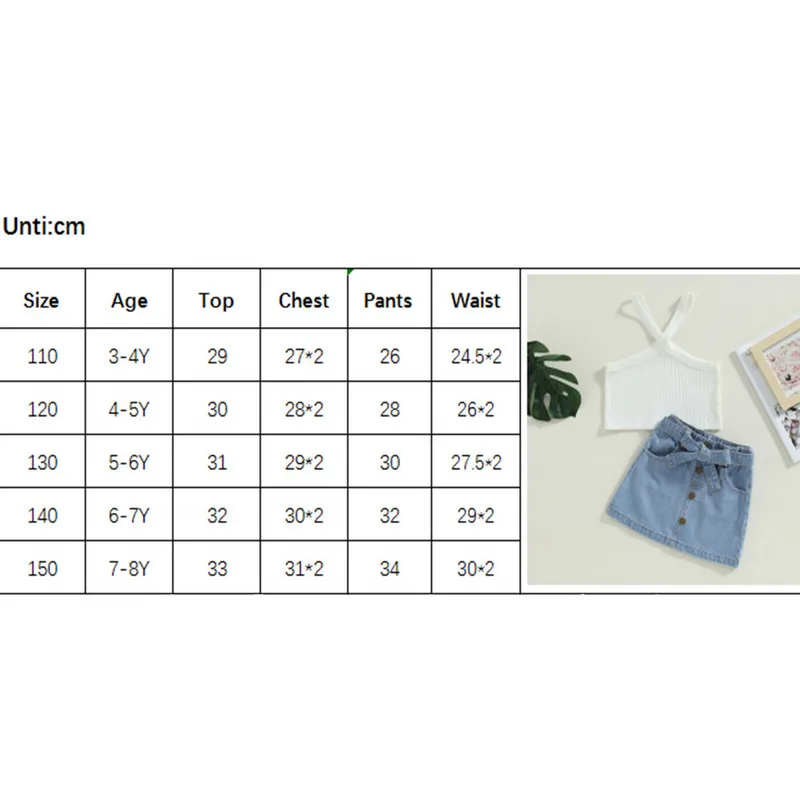 Unti:cm

| Size | Age | Top | Chest | Pants | Waist |
|---|---|---|---|---|---|
| 110 | 3-4Y | 29 | 27*2 | 26 | 24.5*2 |
| 120 | 4-5Y | 30 | 28*2 | 28 | 26*2 |
| 130 | 5-6Y | 31 | 29*2 | 30 | 27.5*2 |
| 140 | 6-7Y | 32 | 30*2 | 32 | 29*2 |
| 150 | 7-8Y | 33 | 31*2 | 34 | 30*2 |